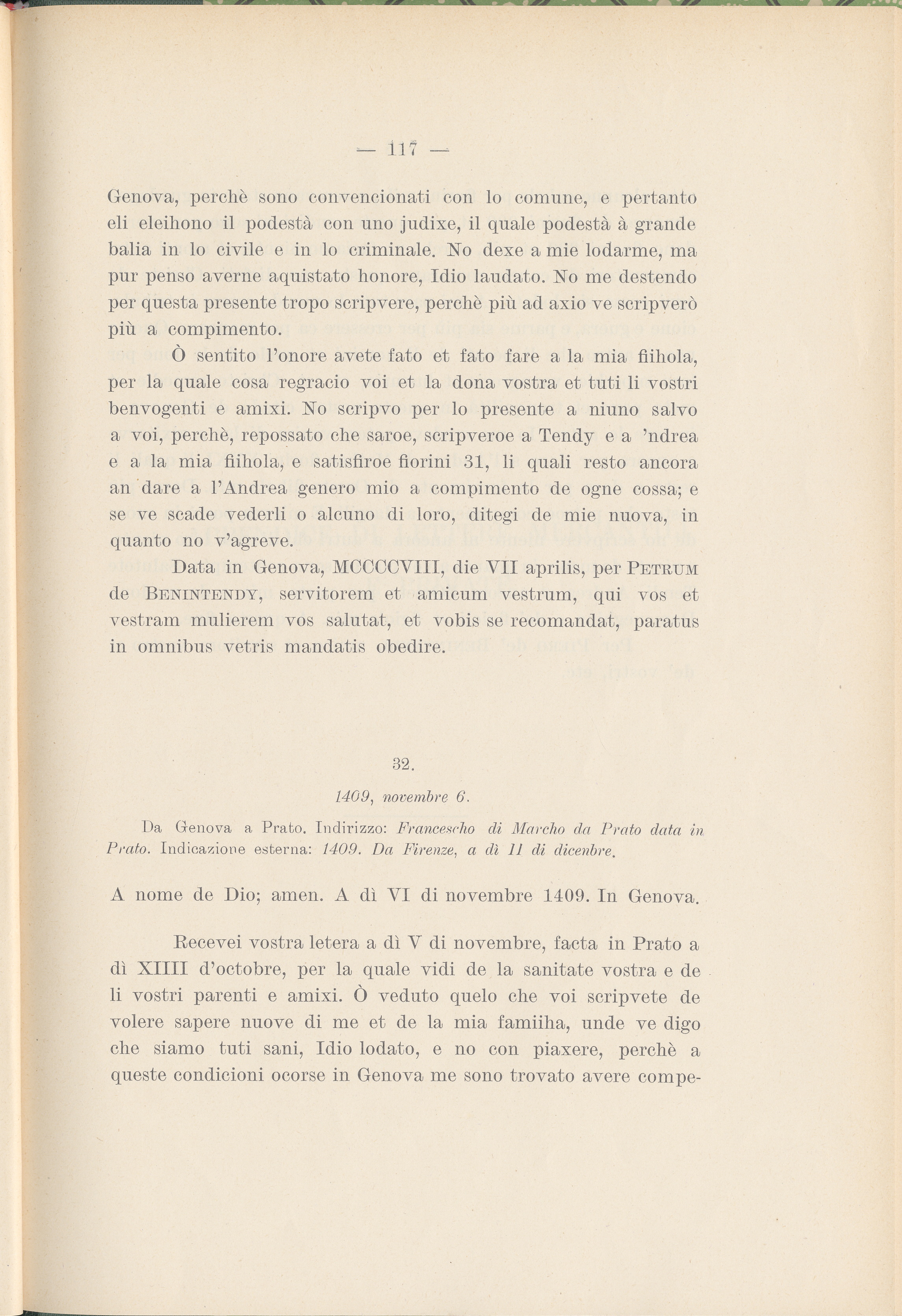 — 117 —

Genova, perchè sono convencionati con lo comune, e pertanto eli eleihono il podestà con uno judixe, il quale podestà à grande balia in lo civile e in lo criminale. No dexe a mie lodarme, ma pur penso averne aquistato honore, Idio laudato. No me destendo per questa presente tropo scripvere, perchè più ad axio ve scripverò più a compimento.

Ò sentito l'onore avete fato et fato fare a la mia fiihola, per la quale cosa regracio voi et la dona vostra et tuti li vostri benvogenti e amixi. No scripvo per lo presente a niuno salvo a voi, perchè, repossato che saroe, scripveroe a Tendy e a 'ndrea e a la mia fiihola, e satisfiroe fiorini 31, li quali resto ancora an dare a l'Andrea genero mio a compimento de ogne cossa; e se ve scade vederli o alcuno di loro, ditegi de mie nuova, in quanto no v'agreve.

Data in Genova, MCCCCVIII, die VII aprilis, per Petrum de Benintendy, servitorem et amicum vestrum, qui vos et vestram mulierem vos salutat, et vobis se recomandat, paratus in omnibus vetris mandatis obedire.

32.

1409, novembre 6.

Da Genova a Prato. Indirizzo: Francescho di Marcho da Prato data in Prato. Indicazione esterna: 1409. Da Firenze, a dì 11 di dicenbre.

A nome de Dio; amen. A dì VI di novembre 1409. In Genova.

Recevei vostra letera a dì V di novembre, facta in Prato a dì XIIII d'octobre, per la quale vidi de la sanitate vostra e de li vostri parenti e amixi. Ò veduto quelo che voi scripvete de volere sapere nuove di me et de la mia famiiha, unde ve digo che siamo tuti sani, Idio lodato, e no con piaxere, perchè a queste condicioni ocorse in Genova me sono trovato avere compe-